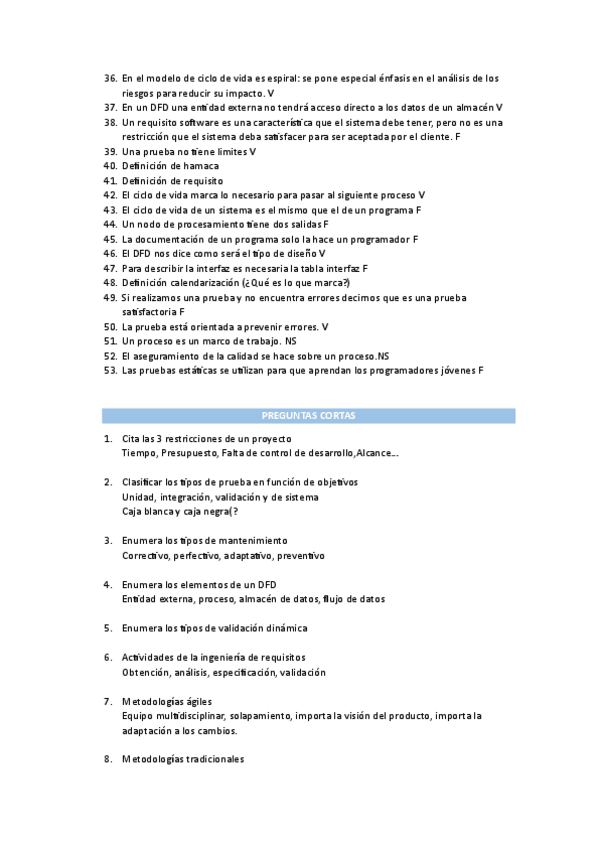 36. En el modelo de ciclo de vida es espiral: se pone especial énfasis en el análisis de los riesgos para reducir su impacto. V
37. En un DFD una entidad externa no tendrá acceso directo a los datos de un almacén V
38. Un requisito software es una característica que el sistema debe tener, pero no es una restricción que el sistema deba satisfacer para ser aceptada por el cliente. F
39. Una prueba no tiene limites V
40. Definición de hamaca
41. Definición de requisito
42. El ciclo de vida marca lo necesario para pasar al siguiente proceso V
43. El ciclo de vida de un sistema es el mismo que el de un programa F
44. Un nodo de procesamiento tiene dos salidas F
45. La documentación de un programa solo la hace un programador F
46. El DFD nos dice como será el tipo de diseño V
47. Para describir la interfaz es necesaria la tabla interfaz F
48. Definición calendarización (¿Qué es lo que marca?)
49. Si realizamos una prueba y no encuentra errores decimos que es una prueba satisfactoria F
50. La prueba está orientada a prevenir errores. V
51. Un proceso es un marco de trabajo. NS
52. El aseguramiento de la calidad se hace sobre un proceso.NS
53. Las pruebas estáticas se utilizan para que aprendan los programadores jóvenes F

PREGUNTAS CORTAS

1. Cita las 3 restricciones de un proyecto
Tiempo, Presupuesto, Falta de control de desarrollo,Alcance...

2. Clasificar los tipos de prueba en función de objetivos
Unidad, integración, validación y de sistema
Caja blanca y caja negra(?

3. Enumera los tipos de mantenimiento
Correctivo, perfectivo, adaptativo, preventivo

4. Enumera los elementos de un DFD
Entidad externa, proceso, almacén de datos, flujo de datos

5. Enumera los tipos de validación dinámica

6. Actividades de la ingeniería de requisitos
Obtención, análisis, especificación, validación

7. Metodologías ágiles
Equipo multidisciplinar, solapamiento, importa la visión del producto, importa la adaptación a los cambios.

8. Metodologías tradicionales